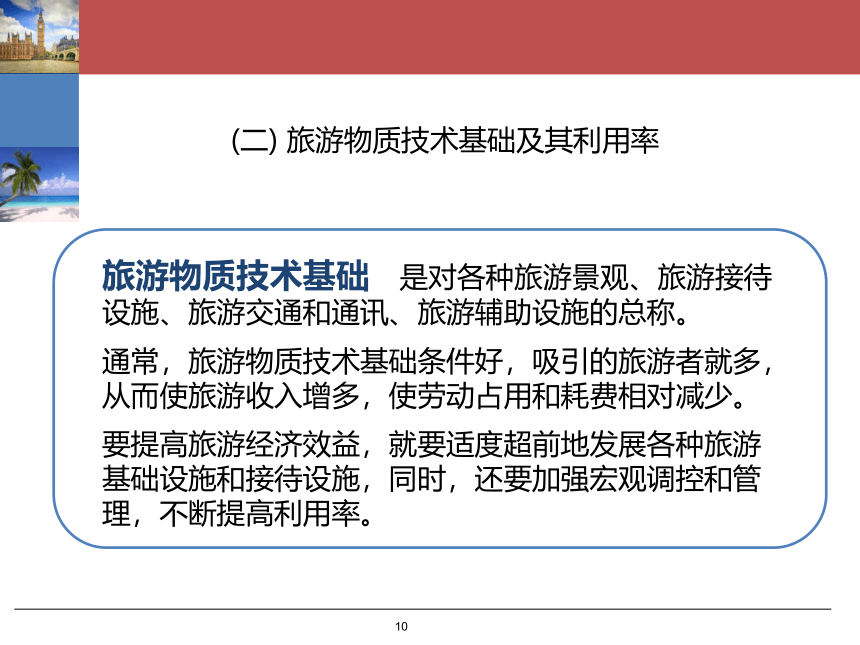 (二) 旅游物质技术基础及其利用率

旅游物质技术基础 是对各种旅游景观、旅游接待设施、旅游交通和通讯、旅游辅助设施的总称。

通常，旅游物质技术基础条件好，吸引的旅游者就多，从而使旅游收入增多，使劳动占用和耗费相对减少。

要提高旅游经济效益，就要适度超前地发展各种旅游基础设施和接待设施，同时，还要加强宏观调控和管理，不断提高利用率。

10